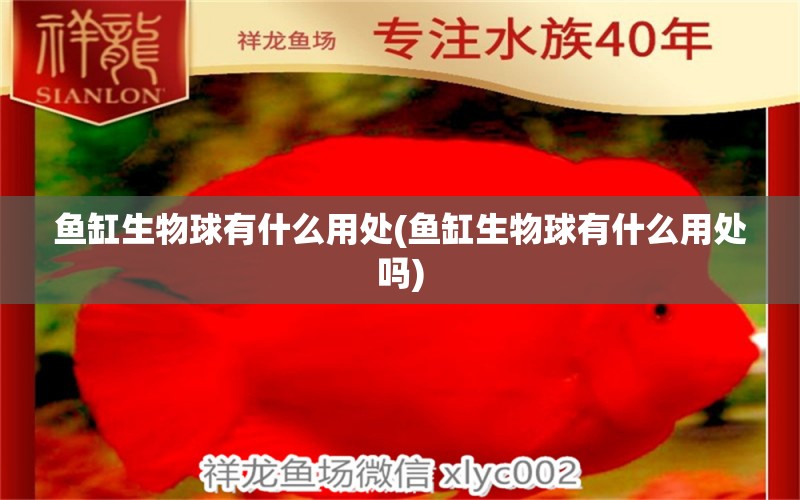 祥龍
SIANLON

祥龙鱼场 专注水族40年

鱼缸生物球有什么用处(鱼缸生物球有什么用处吗)

祥龙鱼场微信 xlyc002